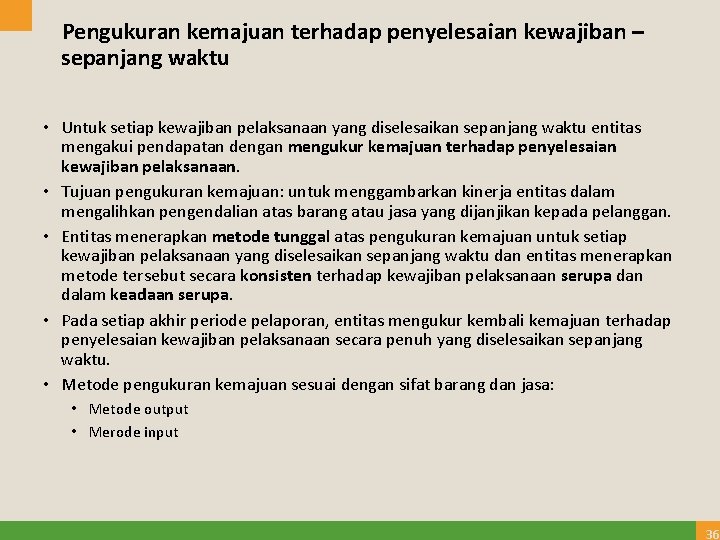 Pengukuran kemajuan terhadap penyelesaian kewajiban – sepanjang waktu

• Untuk setiap kewajiban pelaksanaan yang diselesaikan sepanjang waktu entitas mengakui pendapatan dengan mengukur kemajuan terhadap penyelesaian kewajiban pelaksanaan.

• Tujuan pengukuran kemajuan: untuk menggambarkan kinerja entitas dalam mengalihkan pengendalian atas barang atau jasa yang dijanjikan kepada pelanggan.

• Entitas menerapkan metode tunggal atas pengukuran kemajuan untuk setiap kewajiban pelaksanaan yang diselesaikan sepanjang waktu dan entitas menerapkan metode tersebut secara konsisten terhadap kewajiban pelaksanaan serupa dan dalam keadaan serupa.

• Pada setiap akhir periode pelaporan, entitas mengukur kembali kemajuan terhadap penyelesaian kewajiban pelaksanaan secara penuh yang diselesaikan sepanjang waktu.

• Metode pengukuran kemajuan sesuai dengan sifat barang dan jasa:
  • Metode output
  • Merode input

36